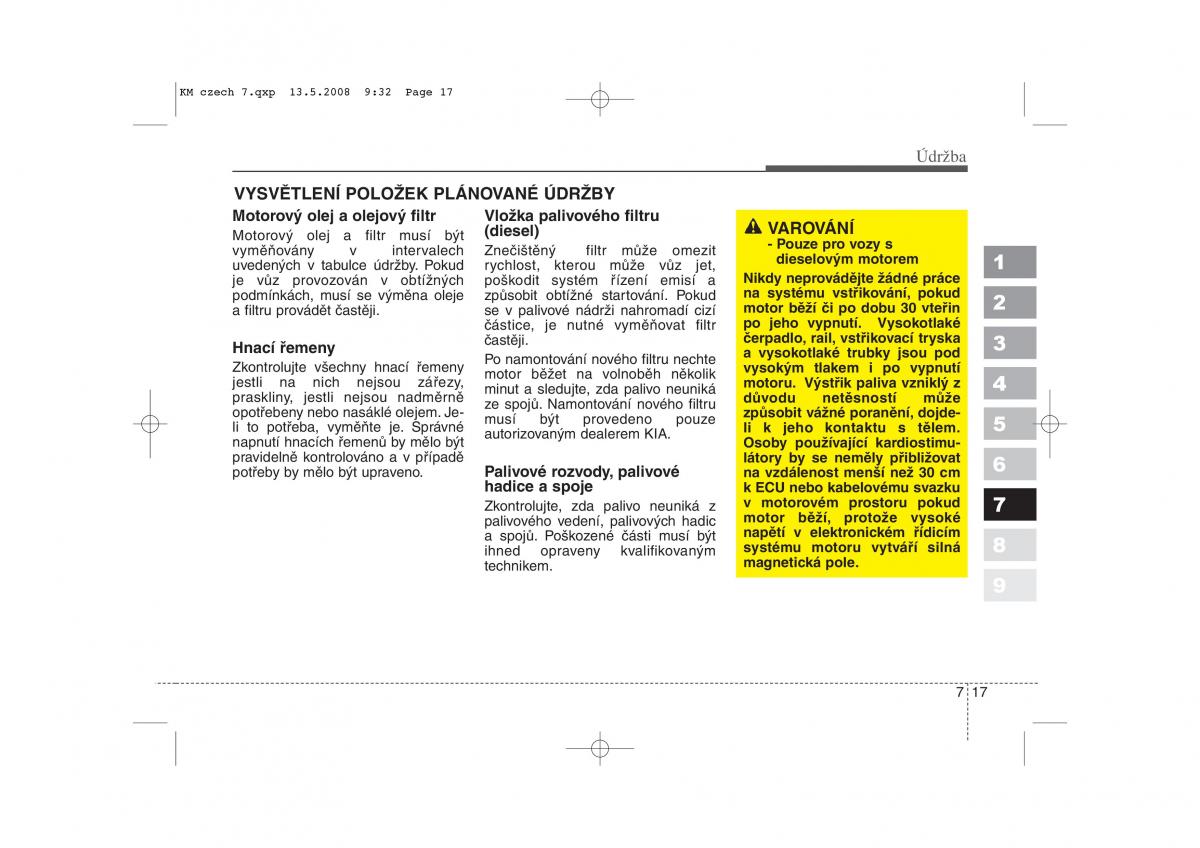 KM czech 7.qxp 13.5.2008 9:32 Page 17

Údržba

VYSVĚTLENÍ POLOŽEK PLÁNOVANÉ ÚDRŽBY

Motorový olej a olejový filtr
Motorový olej a filtr musí být vyměňovány v intervalech uvedených v tabulce údržby. Pokud je vůz provozován v obtížných podmínkách, musí se výměna oleje a filtru provádět častěji.

Hnací řemeny
Zkontrolujte všechny hnací řemeny jestli na nich nejsou zářezy, praskliny, jestli nejsou nadměrně opotřebeny nebo nasáklé olejem. Jeli to potřeba, vyměňte je. Správné napnutí hnacích řemenů by mělo být pravidelně kontrolováno a v případě potřeby by mělo být upraveno.

Vložka palivového filtru (diesel)
Znečištěný filtr může omezit rychlost, kterou může vůz jet, poškodit systém řízení emisí a způsobit obtížné startování. Pokud se v palivové nádrži nahromadí cizí částice, je nutné vyměňovat filtr častěji.

Po namontování nového filtru nechte motor běžet na volnoběh několik minut a sledujte, zda palivo neuniká ze spojů. Namontování nového filtru musí být provedeno pouze autorizovaným dealerem KIA.

Palivové rozvody, palivové hadice a spoje
Zkontrolujte, zda palivo neuniká z palivového vedení, palivových hadic a spojů. Poškozené části musí být ihned opraveny kvalifikovaným technikem.

VAROVÁNÍ
- Pouze pro vozy s dieselovým motorem
Nikdy neprovádějte žádné práce na systému vstřikování, pokud motor běží či po dobu 30 vteřin po jeho vypnutí. Vysokotlaké čerpadlo, rail, vstřikovací tryska a vysokotlaké trubky jsou pod vysokým tlakem i po vypnutí motoru. Výstřik paliva vzniklý z důvodu netěsností může způsobit vážné poranění, dojdeli k jeho kontaktu s tělem. Osoby používající kardiostimulátory by se neměly přibližovat na vzdálenost menší než 30 cm k ECU nebo kabelovému svazku v motorovém prostoru pokud motor běží, protože vysoké napětí v elektronickém řídicím systému motoru vytváří silná magnetická pole.

1
2
3
4
5
6
7
8
9

7 17